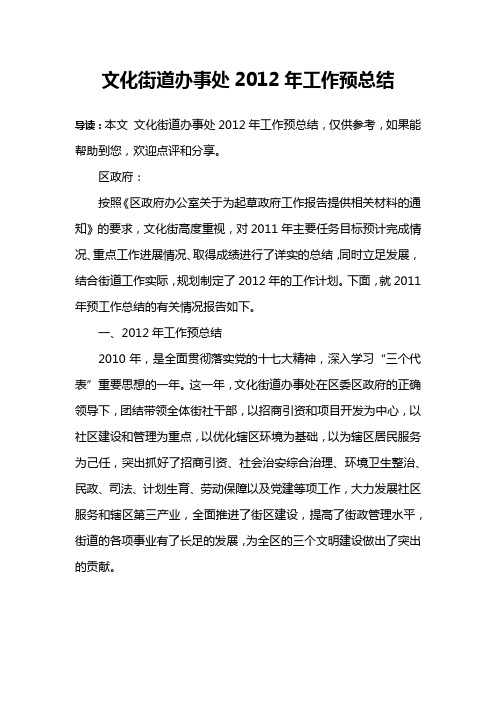 文化街道办事处 2012 年工作预总结

导读：本文 文化街道办事处 2012 年工作预总结，仅供参考，如果能帮助到您，欢迎点评和分享。

区政府：

按照《区政府办公室关于为起草政府工作报告提供相关材料的通知》的要求，文化街高度重视，对 2011 年主要任务目标预计完成情况、重点工作进展情况、取得成绩进行了详实的总结，同时立足发展，结合街道工作实际，规划制定了 2012 年的工作计划。下面，就 2011 年预工作总结的有关情况报告如下。

一、2012 年工作预总结

2010 年，是全面贯彻落实党的十七大精神，深入学习“三个代表”重要思想的一年。这一年，文化街道办事处在区委区政府的正确领导下，团结带领全体街社干部，以招商引资和项目开发为中心，以社区建设和管理为重点，以优化辖区环境为基础，以为辖区居民服务为己任，突出抓好了招商引资、社会治安综合治理、环境卫生整治、民政、司法、计划生育、劳动保障以及党建等项工作，大力发展社区服务和辖区第三产业，全面推进了街区建设，提高了街政管理水平，街道的各项事业有了长足的发展，为全区的三个文明建设做出了突出的贡献。